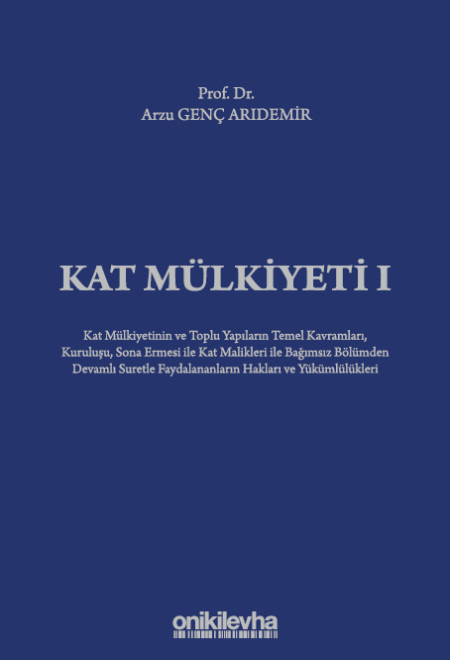 Prof. Dr.
Arzu GENÇ ARIDEMİR

KAT MÜLKİYETİ I

Kat Mülkiyetinin ve Toplu Yapıların Temel Kavramları, Kuruluşu, Sona Ermesi ile Kat Malikleri ile Bağımsız Bölümden Devamlı Suretle Faydalananların Hakları ve Yükümlülükleri

onikilevha